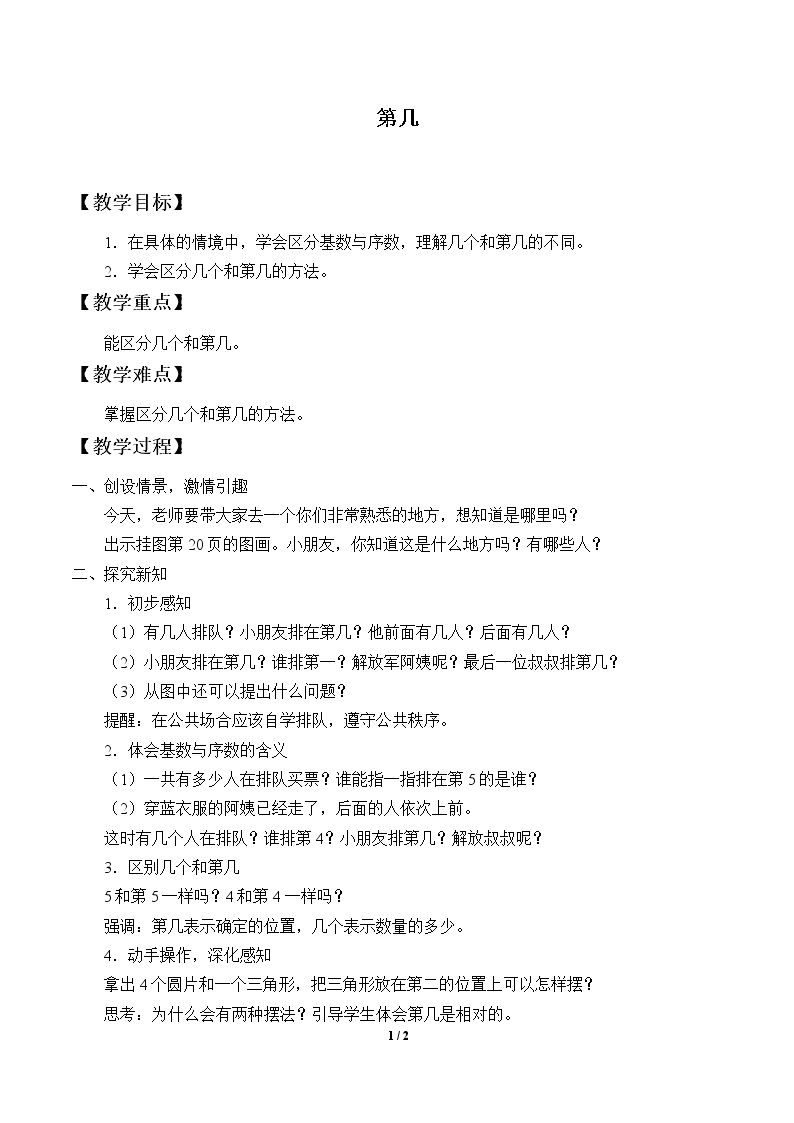 第几

【教学目标】

1.在具体的情境中，学会区分基数与序数，理解几个和第几的不同。

2.学会区分几个和第几的方法。

【教学重点】

能区分几个和第几。

【教学难点】

掌握区分几个和第几的方法。

【教学过程】

一、创设情景，激情引趣

今天，老师要带大家去一个你们非常熟悉的地方，想知道是哪里吗？

出示挂图第20页的图画。小朋友，你知道这是什么地方吗？有哪些人？

二、探究新知

1.初步感知

（1）有几人排队？小朋友排在第几？他前面有几人？后面有几人？

（2）小朋友排在第几？谁排第一？解放军阿姨呢？最后一位叔叔排第几？

（3）从图中还可以提出什么问题？

提醒：在公共场合应该自学排队，遵守公共秩序。

2.体会基数与序数的含义

（1）一共有多少人在排队买票？谁能指一指排在第5的是谁？

（2）穿蓝衣服的阿姨已经走了，后面的人依次上前。

这时有几个人在排队？谁排第4？小朋友排第几？解放叔叔呢？

3.区别几个和第几

5和第5一样吗？4和第4一样吗？

强调：第几表示确定的位置，几个表示数量的多少。

4.动手操作，深化感知

拿出4个圆片和一个三角形，把三角形放在第二的位置上可以怎样摆？

思考：为什么会有两种摆法？引导学生体会第几是相对的。

1 / 2